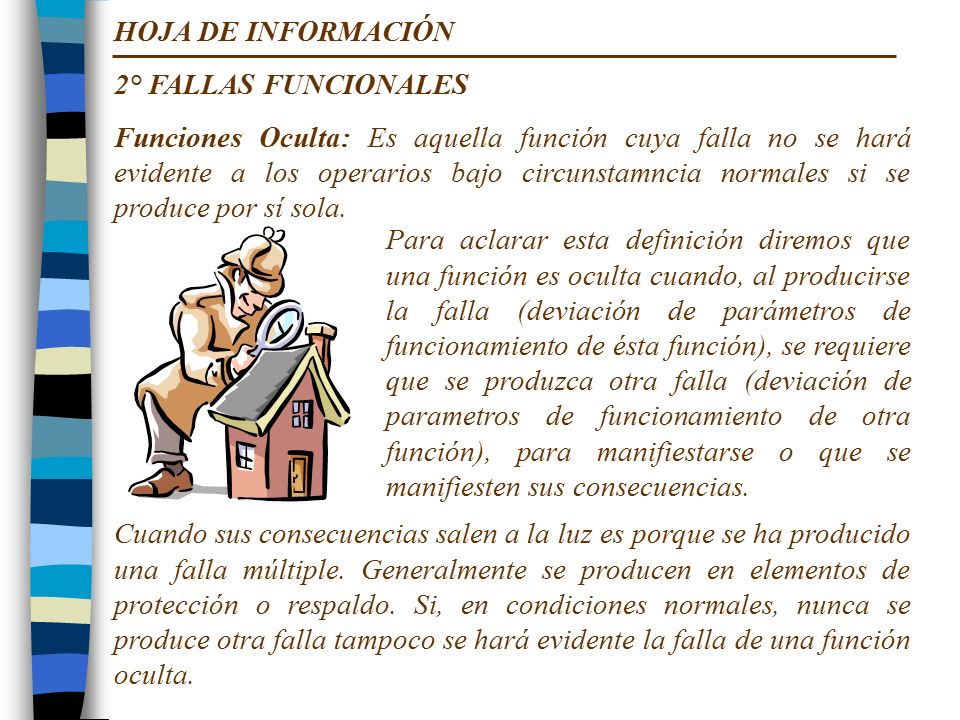 HOJA DE INFORMACIÓN

2° FALLAS FUNCIONALES

Funciones Oculta: Es aquella función cuya falla no se hará evidente a los operarios bajo circunstamncia normales si se produce por sí sola.

Para aclarar esta definición diremos que una función es oculta cuando, al producirse la falla (deviación de parámetros de funcionamiento de ésta función), se requiere que se produzca otra falla (deviación de parametros de funcionamiento de otra función), para manifiestarse o que se manifiesten sus consecuencias.

Cuando sus consecuencias salen a la luz es porque se ha producido una falla múltiple. Generalmente se producen en elementos de protección o respaldo. Si, en condiciones normales, nunca se produce otra falla tampoco se hará evidente la falla de una función oculta.